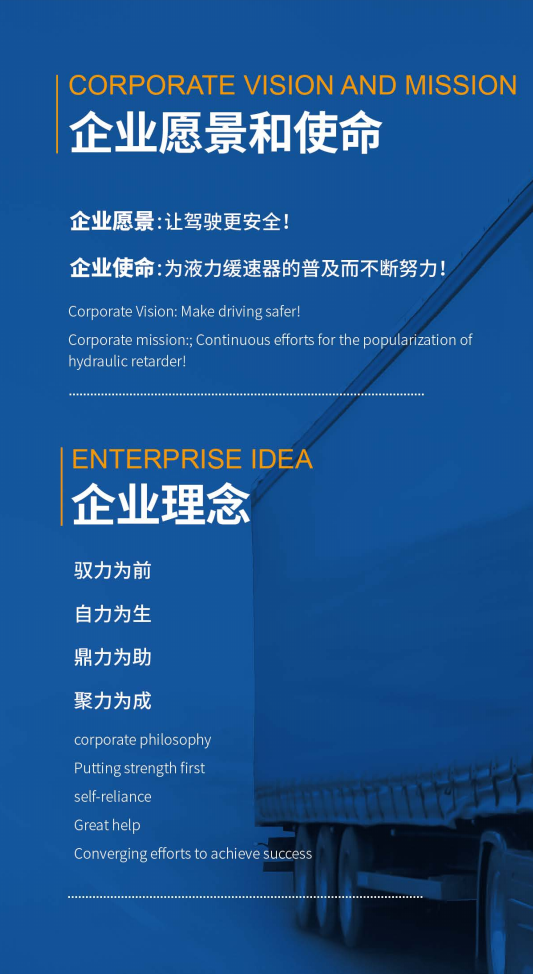 CORPORATE VISION AND MISSION
企业愿景和使命

企业愿景:让驾驶更安全!

企业使命:为液力缓速器的普及而不断努力!

Corporate Vision: Make driving safer!

Corporate mission:; Continuous efforts for the popularization of hydraulic retarder!

ENTERPRISE IDEA
企业理念

驭力为前

自力为生

鼎力为助

聚力为成

corporate philosophy
Putting strength first
self-reliance
Great help
Converging efforts to achieve success